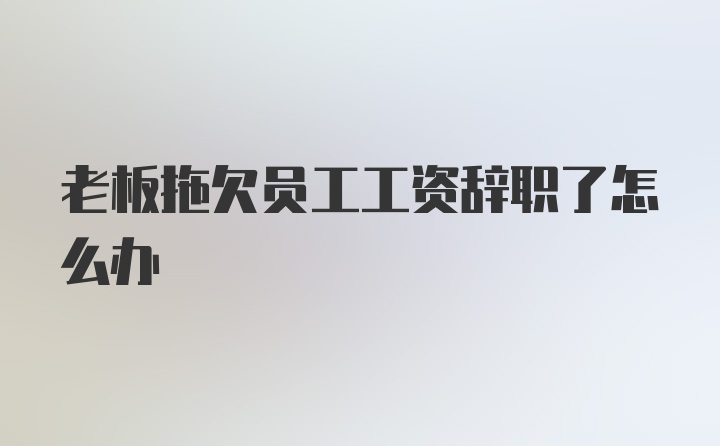 老板拖欠员工工资辞职了怎么办